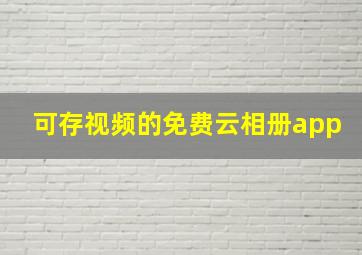 可存视频的免费云相册app